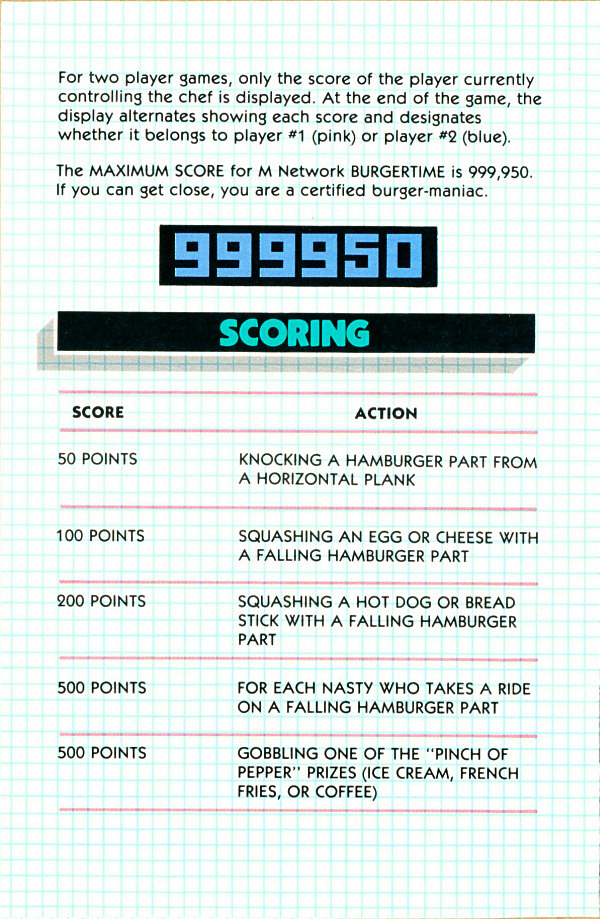 For two player games, only the score of the player currently controlling the chef is displayed. At the end of the game, the display alternates showing each score and designates whether it belongs to player #1 (pink) or player #2 (blue).

The MAXIMUM SCORE for M Network BURGERTIME is 999,950. If you can get close, you are a certified burger-maniac.

999950

SCORING

| SCORE | ACTION |
|---|---|
| 50 POINTS | KNOCKING A HAMBURGER PART FROM A HORIZONTAL PLANK |
| 100 POINTS | SQUASHING AN EGG OR CHEESE WITH A FALLING HAMBURGER PART |
| 200 POINTS | SQUASHING A HOT DOG OR BREAD STICK WITH A FALLING HAMBURGER PART |
| 500 POINTS | FOR EACH NASTY WHO TAKES A RIDE ON A FALLING HAMBURGER PART |
| 500 POINTS | GOBBLING ONE OF THE "PINCH OF PEPPER" PRIZES (ICE CREAM, FRENCH FRIES, OR COFFEE) |